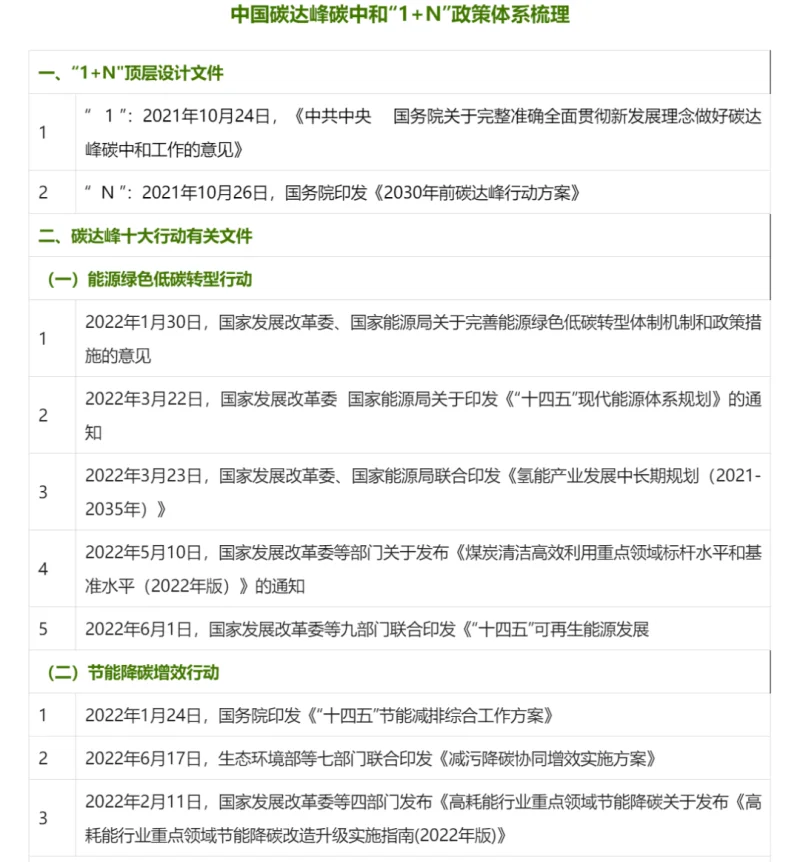 中国碳达峰碳中和“1+N”政策体系梳理

| 一、“1+N”顶层设计文件 | |
|---|---|
| 1 | “1”：2021年10月24日，《中共中央 国务院关于完整准确全面贯彻新发展理念做好碳达峰碳中和工作的意见》 |
| 2 | “N”：2021年10月26日，国务院印发《2030年前碳达峰行动方案》 |
| 二、碳达峰十大行动有关文件 | |
| （一）能源绿色低碳转型行动 | |
| 1 | 2022年1月30日，国家发展改革委、国家能源局关于完善能源绿色低碳转型体制机制和政策措施的意见 |
| 2 | 2022年3月22日，国家发展改革委 国家能源局关于印发《“十四五”现代能源体系规划》的通知 |
| 3 | 2022年3月23日，国家发展改革委、国家能源局联合印发《氢能产业发展中长期规划（2021-2035年）》 |
| 4 | 2022年5月10日，国家发展改革委等部门关于发布《煤炭清洁高效利用重点领域标杆水平和基准水平（2022年版）》的通知 |
| 5 | 2022年6月1日，国家发展改革委等九部门联合印发《“十四五”可再生能源发展 |
| （二）节能降碳增效行动 | |
| 1 | 2022年1月24日，国务院印发《“十四五”节能减排综合工作方案》 |
| 2 | 2022年6月17日，生态环境部等七部门联合印发《减污降碳协同增效实施方案》 |
| 3 | 2022年2月11日，国家发展改革委等四部门发布《高耗能行业重点领域节能降碳关于发布《高耗能行业重点领域节能降碳改造升级实施指南(2022年版)》 |